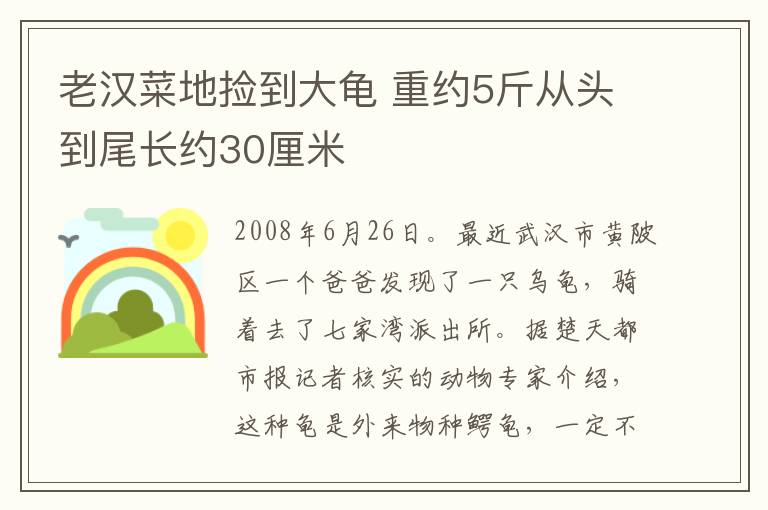 老汉菜地捡到大龟 重约5斤从头到尾长约30厘米

2008年6月26日。最近武汉市黄陂区一个爸爸发现了一只乌龟，骑着去了七家湾派出所。据楚天都市报记者核实的动物专家介绍，这种龟是外来物种鳄龟，一定不